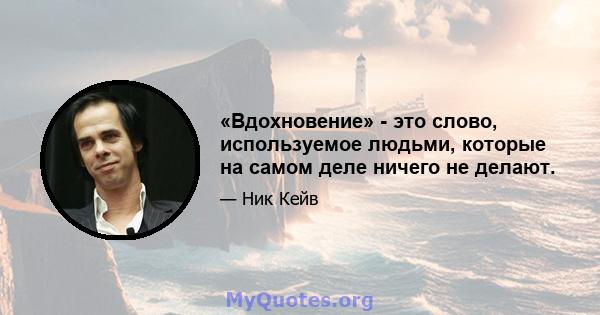 «Вдохновение» - это слово, используемое людьми, которые на самом деле ничего не делают.

— Ник Кейв

MyQuotes.org